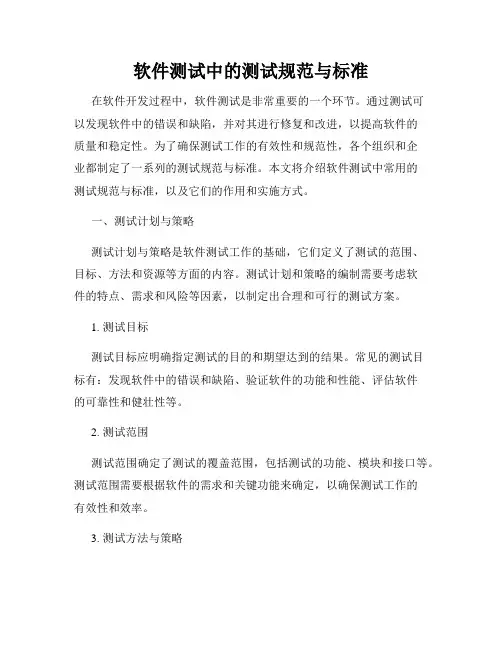 软件测试中的测试规范与标准

在软件开发过程中，软件测试是非常重要的一个环节。通过测试可以发现软件中的错误和缺陷，并对其进行修复和改进，以提高软件的质量和稳定性。为了确保测试工作的有效性和规范性，各个组织和企业都制定了一系列的测试规范与标准。本文将介绍软件测试中常用的测试规范与标准，以及它们的作用和实施方式。

一、测试计划与策略

测试计划与策略是软件测试工作的基础，它们定义了测试的范围、目标、方法和资源等方面的内容。测试计划和策略的编制需要考虑软件的特点、需求和风险等因素，以制定出合理和可行的测试方案。

1. 测试目标

测试目标应明确指定测试的目的和期望达到的结果。常见的测试目标有：发现软件中的错误和缺陷、验证软件的功能和性能、评估软件的可靠性和健壮性等。

2. 测试范围

测试范围确定了测试的覆盖范围，包括测试的功能、模块和接口等。测试范围需要根据软件的需求和关键功能来确定，以确保测试工作的有效性和效率。

3. 测试方法与策略